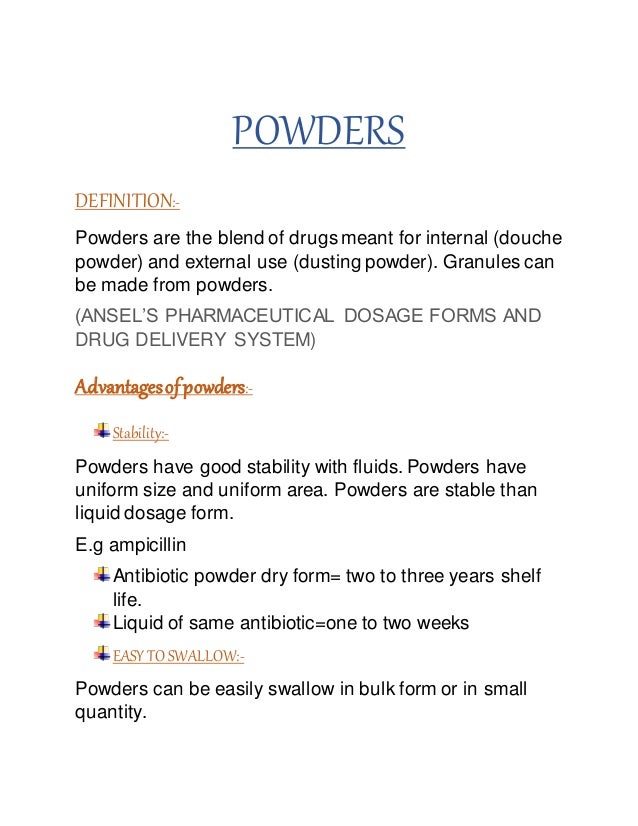 POWDERS

DEFINITION:-

Powders are the blend of drugs meant for internal (douche powder) and external use (dusting powder). Granules can be made from powders.

(ANSEL'S PHARMACEUTICAL DOSAGE FORMS AND DRUG DELIVERY SYSTEM)

Advantages of powders:-

Stability:-

Powders have good stability with fluids. Powders have uniform size and uniform area. Powders are stable than liquid dosage form.

E.g ampicillin

Antibiotic powder dry form= two to three years shelf life.
Liquid of same antibiotic=one to two weeks

EASY TO SWALLOW:-

Powders can be easily swallow in bulk form or in small quantity.